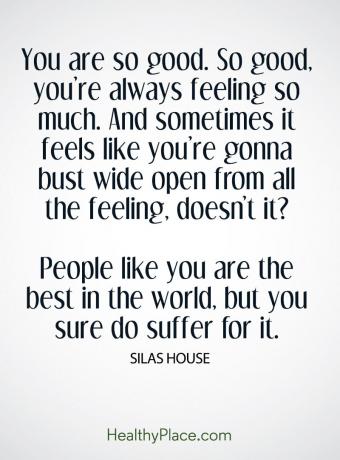 You are so good. So good, you're always feeling so much. And sometimes it feels like you're gonna bust wide open from all the feeling, doesn't it?

People like you are the best in the world, but you sure do suffer for it.

SILAS HOUSE

HealthyPlace.com